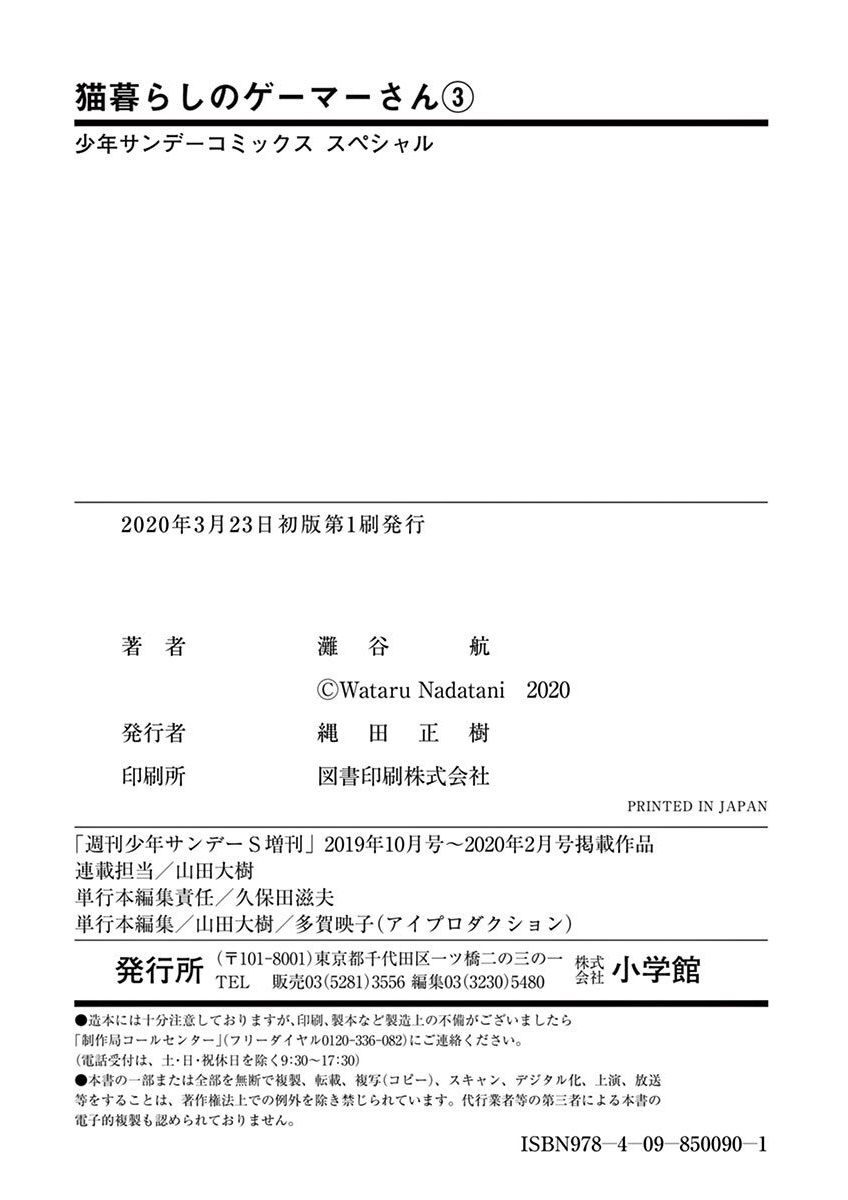 猫暮らしのゲーマーさん③

少年サンデーコミックス スペシャル

2020年3月23日初版第1刷発行

著者 灘谷 航

©Wataru Nadatani 2020

発行者 縄田正樹

印刷所 図書印刷株式会社

PRINTED IN JAPAN

「週刊少年サンデーS増刊」2019年10月号～2020年2月号掲載作品
連載担当／山田大樹
単行本編集責任／久保田滋夫
単行本編集／山田大樹／多賀映子(アイプロダクション)

発行所 (〒101-8001)東京都千代田区一ツ橋二の三の一
TEL 販売03(5281)3556 編集03(3230)5480
株式会社 小学館

●造本には十分注意しておりますが、印刷、製本など製造上の不備がございましたら「制作局コールセンター」(フリーダイヤル0120-336-082)にご連絡ください。
(電話受付は、土・日・祝休日を除く9:30～17:30)
●本書の一部または全部を無断で複製、転載、複写(コピー)、スキャン、デジタル化、上演、放送等をすることは、著作権法上での例外を除き禁じられています。代行業者等の第三者による本書の電子的複製も認められておりません。

ISBN978-4-09-850090-1